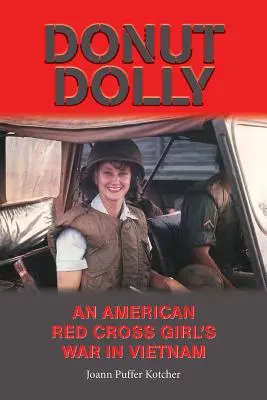 DONUT DOLLY

AN AMERICAN RED CROSS GIRL'S WAR IN VIETNAM

Joann Puffer Kotcher